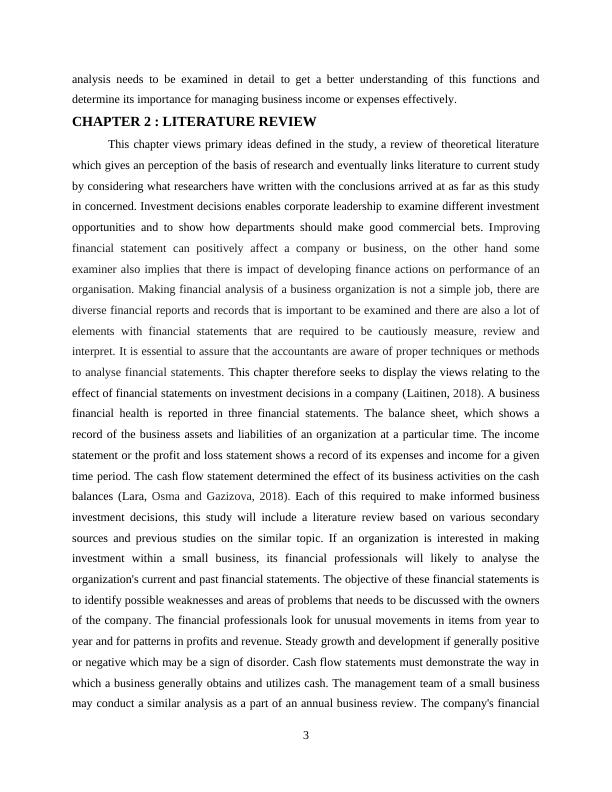 analysis needs to be examined in detail to get a better understanding of this functions and determine its importance for managing business income or expenses effectively.

CHAPTER 2 : LITERATURE REVIEW

This chapter views primary ideas defined in the study, a review of theoretical literature which gives an perception of the basis of research and eventually links literature to current study by considering what researchers have written with the conclusions arrived at as far as this study in concerned. Investment decisions enables corporate leadership to examine different investment opportunities and to show how departments should make good commercial bets. Improving financial statement can positively affect a company or business, on the other hand some examiner also implies that there is impact of developing finance actions on performance of an organisation. Making financial analysis of a business organization is not a simple job, there are diverse financial reports and records that is important to be examined and there are also a lot of elements with financial statements that are required to be cautiously measure, review and interpret. It is essential to assure that the accountants are aware of proper techniques or methods to analyse financial statements. This chapter therefore seeks to display the views relating to the effect of financial statements on investment decisions in a company (Laitinen, 2018). A business financial health is reported in three financial statements. The balance sheet, which shows a record of the business assets and liabilities of an organization at a particular time. The income statement or the profit and loss statement shows a record of its expenses and income for a given time period. The cash flow statement determined the effect of its business activities on the cash balances (Lara, Osma and Gazizova, 2018). Each of this required to make informed business investment decisions, this study will include a literature review based on various secondary sources and previous studies on the similar topic. If an organization is interested in making investment within a small business, its financial professionals will likely to analyse the organization's current and past financial statements. The objective of these financial statements is to identify possible weaknesses and areas of problems that needs to be discussed with the owners of the company. The financial professionals look for unusual movements in items from year to year and for patterns in profits and revenue. Steady growth and development if generally positive or negative which may be a sign of disorder. Cash flow statements must demonstrate the way in which a business generally obtains and utilizes cash. The management team of a small business may conduct a similar analysis as a part of an annual business review. The company's financial

3